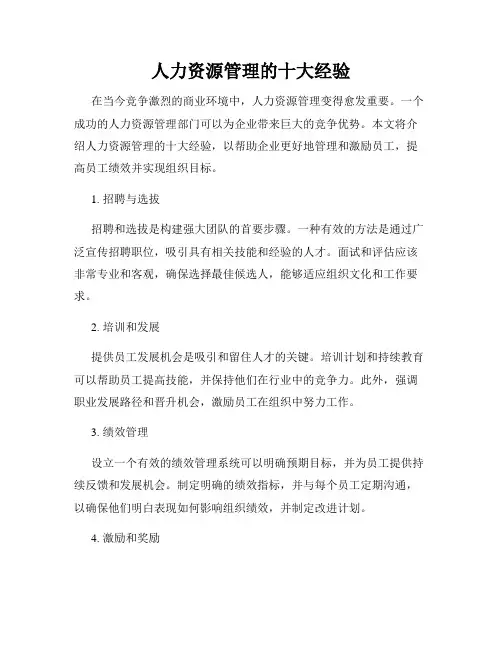 人力资源管理的十大经验

在当今竞争激烈的商业环境中，人力资源管理变得愈发重要。一个成功的人力资源管理部门可以为企业带来巨大的竞争优势。本文将介绍人力资源管理的十大经验，以帮助企业更好地管理和激励员工，提高员工绩效并实现组织目标。

1. 招聘与选拔

招聘和选拔是构建强大团队的首要步骤。一种有效的方法是通过广泛宣传招聘职位，吸引具有相关技能和经验的人才。面试和评估应该非常专业和客观，确保选择最佳候选人，能够适应组织文化和工作要求。

2. 培训和发展

提供员工发展机会是吸引和留住人才的关键。培训计划和持续教育可以帮助员工提高技能，并保持他们在行业中的竞争力。此外，强调职业发展路径和晋升机会，激励员工在组织中努力工作。

3. 绩效管理

设立一个有效的绩效管理系统可以明确预期目标，并为员工提供持续反馈和发展机会。制定明确的绩效指标，并与每个员工定期沟通，以确保他们明白表现如何影响组织绩效，并制定改进计划。

4. 激励和奖励